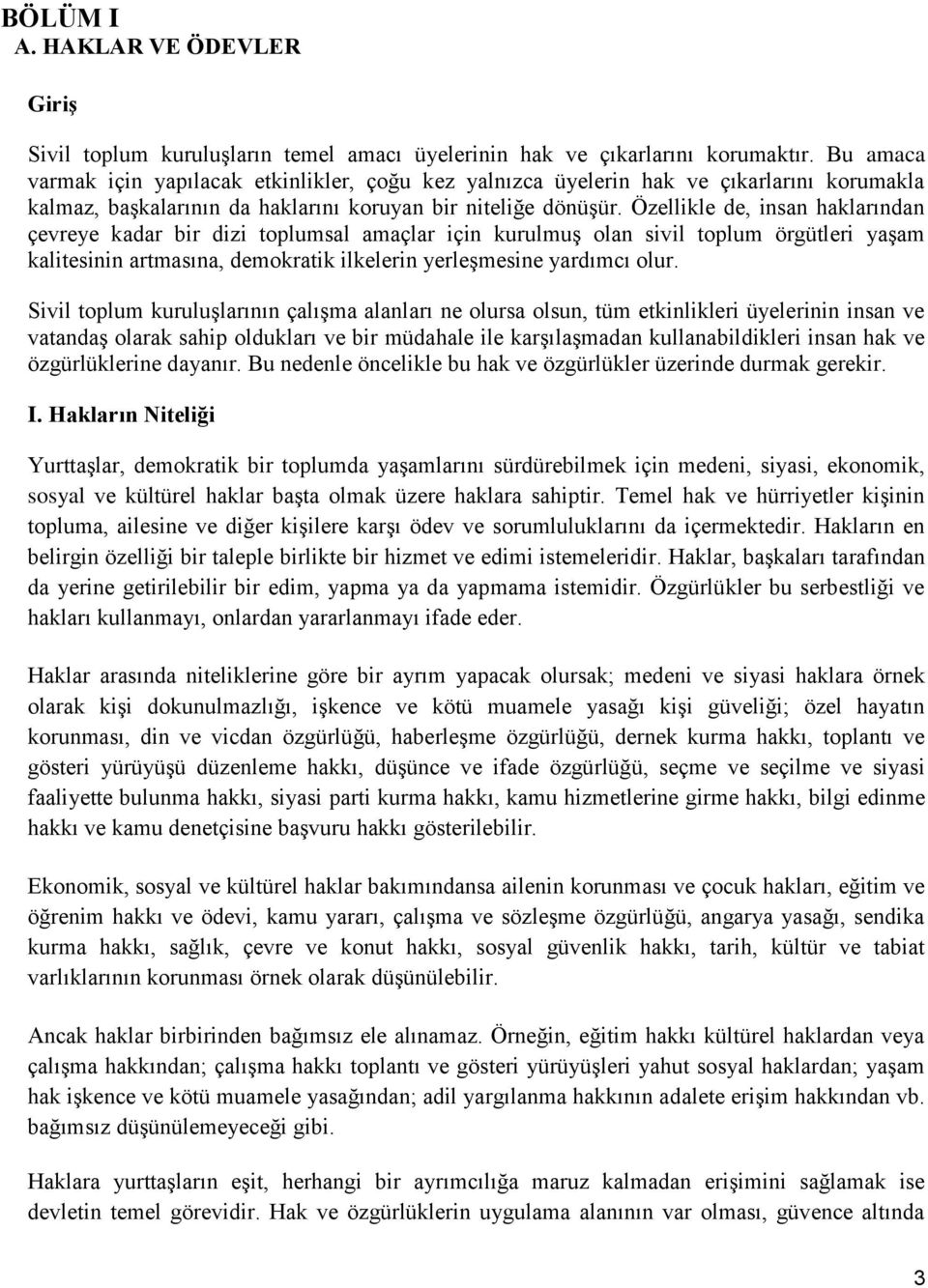 BÖLÜM I
A. HAKLAR VE ÖDEVLER

Giriş

Sivil toplum kuruluşların temel amacı üyelerinin hak ve çıkarlarını korumaktır. Bu amaca varmak için yapılacak etkinlikler, çoğu kez yalnızca üyelerin hak ve çıkarlarını korumakla kalmaz, başkalarının da haklarını koruyan bir niteliğe dönüşür. Özellikle de, insan haklarından çevreye kadar bir dizi toplumsal amaçlar için kurulmuş olan sivil toplum örgütleri yaşam kalitesinin artmasına, demokratik ilkelerin yerleşmesine yardımcı olur.

Sivil toplum kuruluşlarının çalışma alanları ne olursa olsun, tüm etkinlikleri üyelerinin insan ve vatandaş olarak sahip oldukları ve bir müdahale ile karşılaşmadan kullanabildikleri insan hak ve özgürlüklerine dayanır. Bu nedenle öncelikle bu hak ve özgürlükler üzerinde durmak gerekir.

I. Hakların Niteliği

Yurttaşlar, demokratik bir toplumda yaşamlarını sürdürebilmek için medeni, siyasi, ekonomik, sosyal ve kültürel haklar başta olmak üzere haklara sahiptir. Temel hak ve hürriyetler kişinin topluma, ailesine ve diğer kişilere karşı ödev ve sorumluluklarını da içermektedir. Hakların en belirgin özelliği bir taleple birlikte bir hizmet ve edimi istemeleridir. Haklar, başkaları tarafından da yerine getirilebilir bir edim, yapma ya da yapmama istemidir. Özgürlükler bu serbestliği ve hakları kullanmayı, onlardan yararlanmayı ifade eder.

Haklar arasında niteliklerine göre bir ayrım yapacak olursak; medeni ve siyasi haklara örnek olarak kişi dokunulmazlığı, işkence ve kötü muamele yasağı kişi güveliği; özel hayatın korunması, din ve vicdan özgürlüğü, haberleşme özgürlüğü, dernek kurma hakkı, toplantı ve gösteri yürüyüşü düzenleme hakkı, düşünce ve ifade özgürlüğü, seçme ve seçilme ve siyasi faaliyette bulunma hakkı, siyasi parti kurma hakkı, kamu hizmetlerine girme hakkı, bilgi edinme hakkı ve kamu denetçisine başvuru hakkı gösterilebilir.

Ekonomik, sosyal ve kültürel haklar bakımındansa ailenin korunması ve çocuk hakları, eğitim ve öğrenim hakkı ve ödevi, kamu yararı, çalışma ve sözleşme özgürlüğü, angarya yasağı, sendika kurma hakkı, sağlık, çevre ve konut hakkı, sosyal güvenlik hakkı, tarih, kültür ve tabiat varlıklarının korunması örnek olarak düşünülebilir.

Ancak haklar birbirinden bağımsız ele alınamaz. Örneğin, eğitim hakkı kültürel haklardan veya çalışma hakkından; çalışma hakkı toplantı ve gösteri yürüyüşleri yahut sosyal haklardan; yaşam hak işkence ve kötü muamele yasağından; adil yargılanma hakkının adalete erişim hakkından vb. bağımsız düşünülemeyeceği gibi.

Haklara yurttaşların eşit, herhangi bir ayrımcılığa maruz kalmadan erişimini sağlamak ise devletin temel görevidir. Hak ve özgürlüklerin uygulama alanının var olması, güvence altında

3